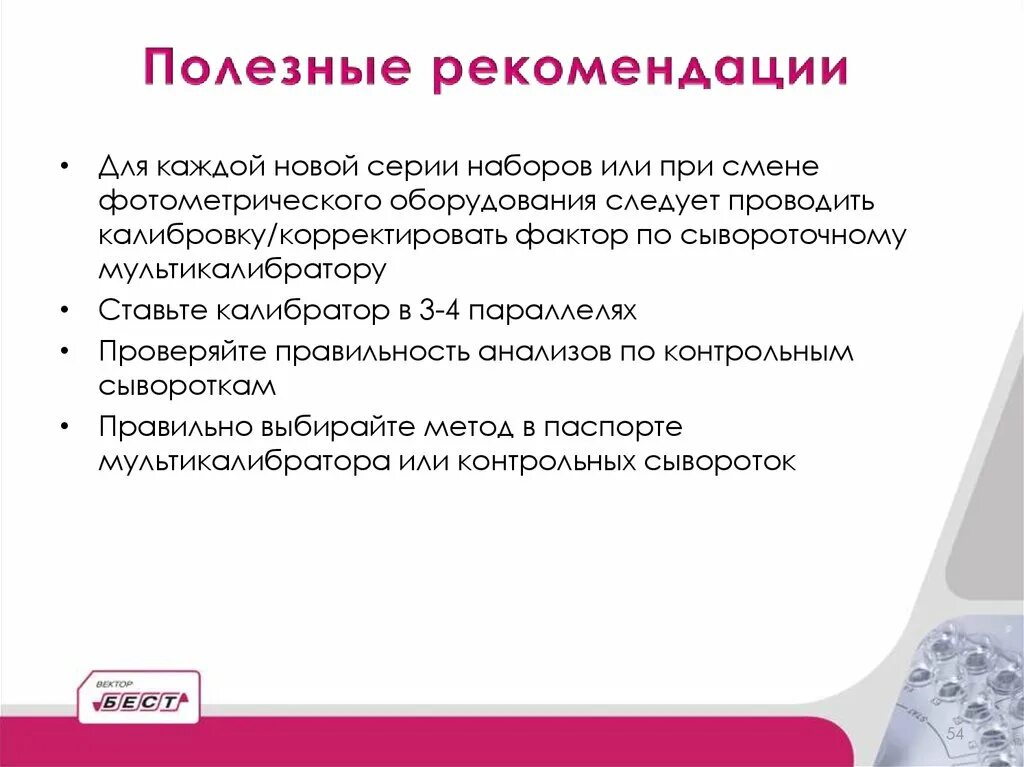 Полезные рекомендации

• Для каждой новой серии наборов или при смене фотометрического оборудования следует проводить калибровку/корректировать фактор по сывороточному мультикалибратору
• Ставьте калибратор в 3-4 параллелях
• Проверяйте правильность анализов по контрольным сывороткам
• Правильно выбирайте метод в паспорте мультикалибратора или контрольных сывороток

ВЕКТОР
БЕСТ

54